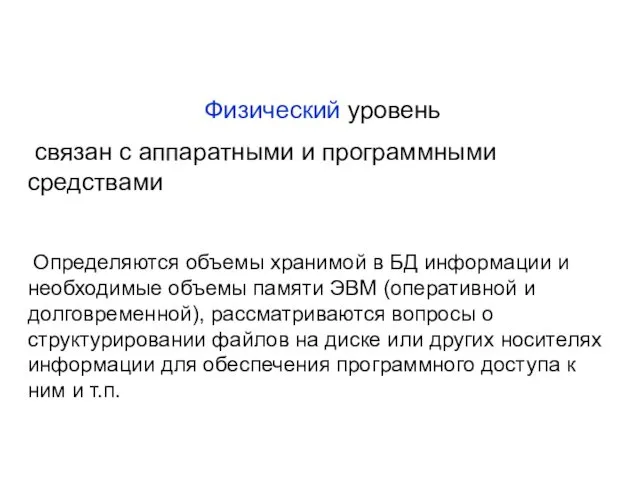 Физический уровень

связан с аппаратными и программными средствами

Определяются объемы хранимой в БД информации и необходимые объемы памяти ЭВМ (оперативной и долговременной), рассматриваются вопросы о структурировании файлов на диске или других носителях информации для обеспечения программного доступа к ним и т.п.